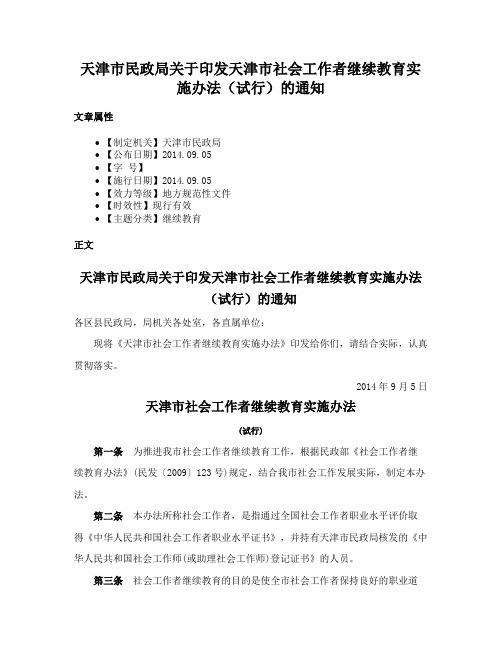 天津市民政局关于印发天津市社会工作者继续教育实施办法（试行）的通知

文章属性

• 【制定机关】天津市民政局
• 【公布日期】2014.09.05
• 【字　号】
• 【施行日期】2014.09.05
• 【效力等级】地方规范性文件
• 【时效性】现行有效
• 【主题分类】继续教育

正文

天津市民政局关于印发天津市社会工作者继续教育实施办法（试行）的通知

各区县民政局，局机关各处室，各直属单位：

现将《天津市社会工作者继续教育实施办法》印发给你们，请结合实际，认真贯彻落实。

2014年9月5日

天津市社会工作者继续教育实施办法

（试行）

第一条　为推进我市社会工作者继续教育工作，根据民政部《社会工作者继续教育办法》（民发〔2009〕123号）规定，结合我市社会工作发展实际，制定本办法。

第二条　本办法所称社会工作者，是指通过全国社会工作者职业水平评价取得《中华人民共和国社会工作者职业水平证书》，并持有天津市民政局核发的《中华人民共和国社会工作师（或助理社会工作师）登记证书》的人员。

第三条　社会工作者继续教育的目的是使全市社会工作者保持良好的职业道